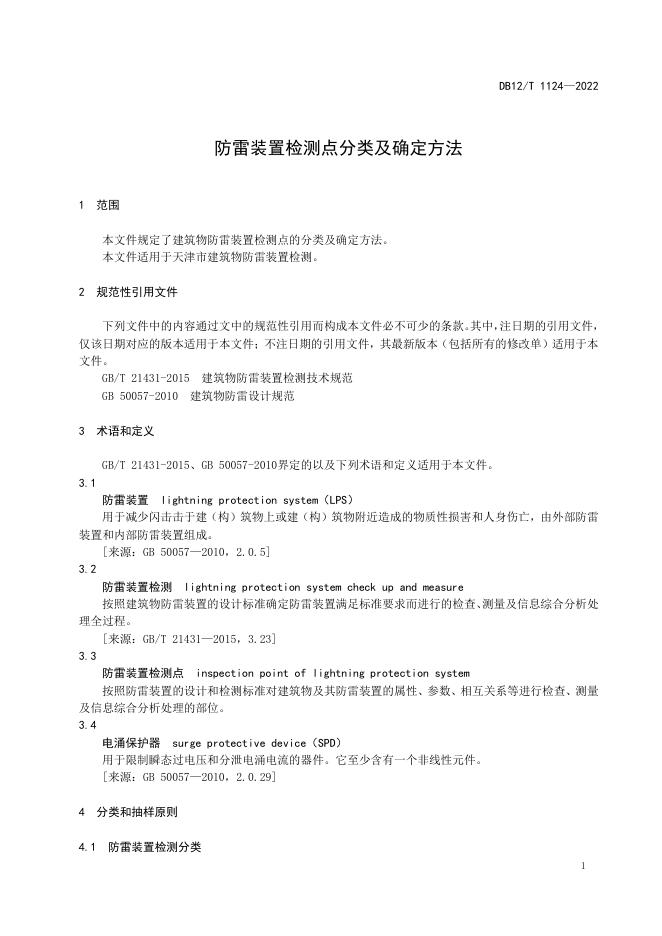 DB12/T 1124—2022

防雷装置检测点分类及确定方法

1 范围

本文件规定了建筑物防雷装置检测点的分类及确定方法。
本文件适用于天津市建筑物防雷装置检测。

2 规范性引用文件

下列文件中的内容通过文中的规范性引用而构成本文件必不可少的条款。其中，注日期的引用文件，仅该日期对应的版本适用于本文件；不注日期的引用文件，其最新版本（包括所有的修改单）适用于本文件。

GB/T 21431-2015 建筑物防雷装置检测技术规范
GB 50057-2010 建筑物防雷设计规范

3 术语和定义

GB/T 21431-2015、GB 50057-2010界定的以及下列术语和定义适用于本文件。

3.1
防雷装置 lightning protection system（LPS）
用于减少闪击击于建（构）筑物上或建（构）筑物附近造成的物质性损害和人身伤亡，由外部防雷装置和内部防雷装置组成。
［来源：GB 50057—2010，2.0.5］

3.2
防雷装置检测 lightning protection system check up and measure
按照建筑物防雷装置的设计标准确定防雷装置满足标准要求而进行的检查、测量及信息综合分析处理全过程。
［来源：GB/T 21431—2015，3.23］

3.3
防雷装置检测点 inspection point of lightning protection system
按照防雷装置的设计和检测标准对建筑物及其防雷装置的属性、参数、相互关系等进行检查、测量及信息综合分析处理的部位。

3.4
电涌保护器 surge protective device（SPD）
用于限制瞬态过电压和分泄电涌电流的器件。它至少含有一个非线性元件。
［来源：GB 50057—2010，2.0.29］

4 分类和抽样原则

4.1 防雷装置检测分类

1